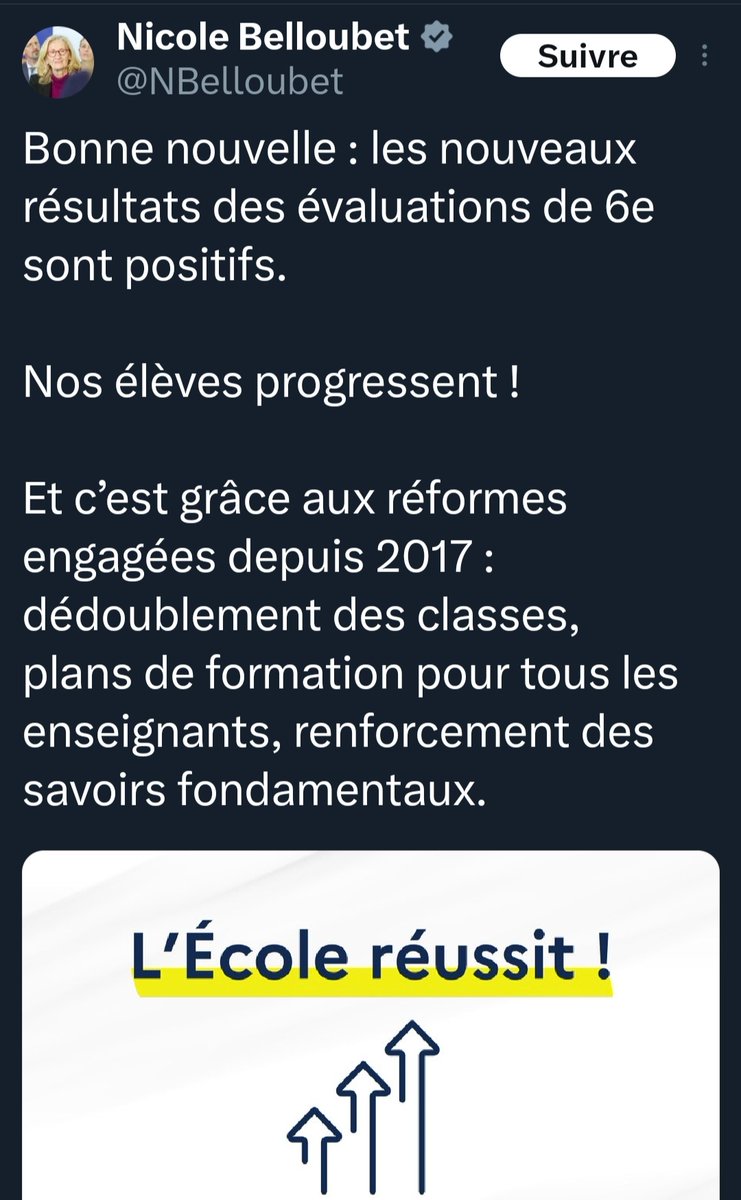 Nicole Belloubet
@NBelloubet
Suivre

Bonne nouvelle : les nouveaux résultats des évaluations de 6e sont positifs.

Nos élèves progressent !

Et c'est grâce aux réformes engagées depuis 2017 : dédoublement des classes, plans de formation pour tous les enseignants, renforcement des savoirs fondamentaux.

L'École réussit !